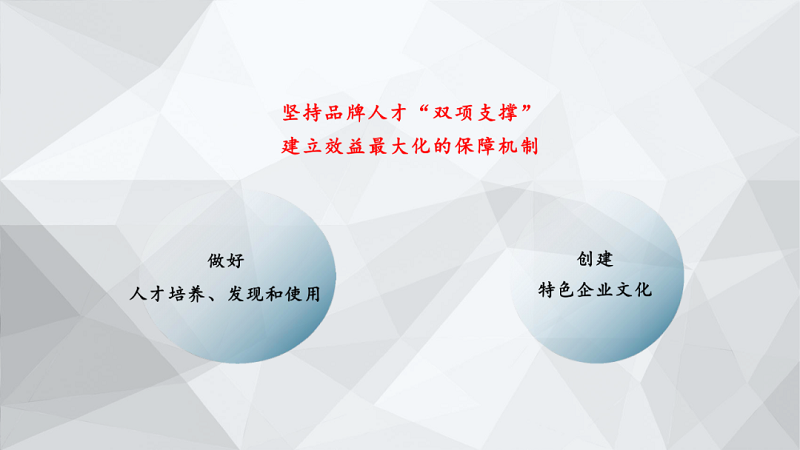 坚持品牌人才“双项支撑”
建立效益最大化的保障机制

做好
人才培养、发现和使用

创建
特色企业文化